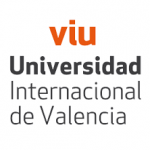 viu
Universidad
Internacional
de Valencia